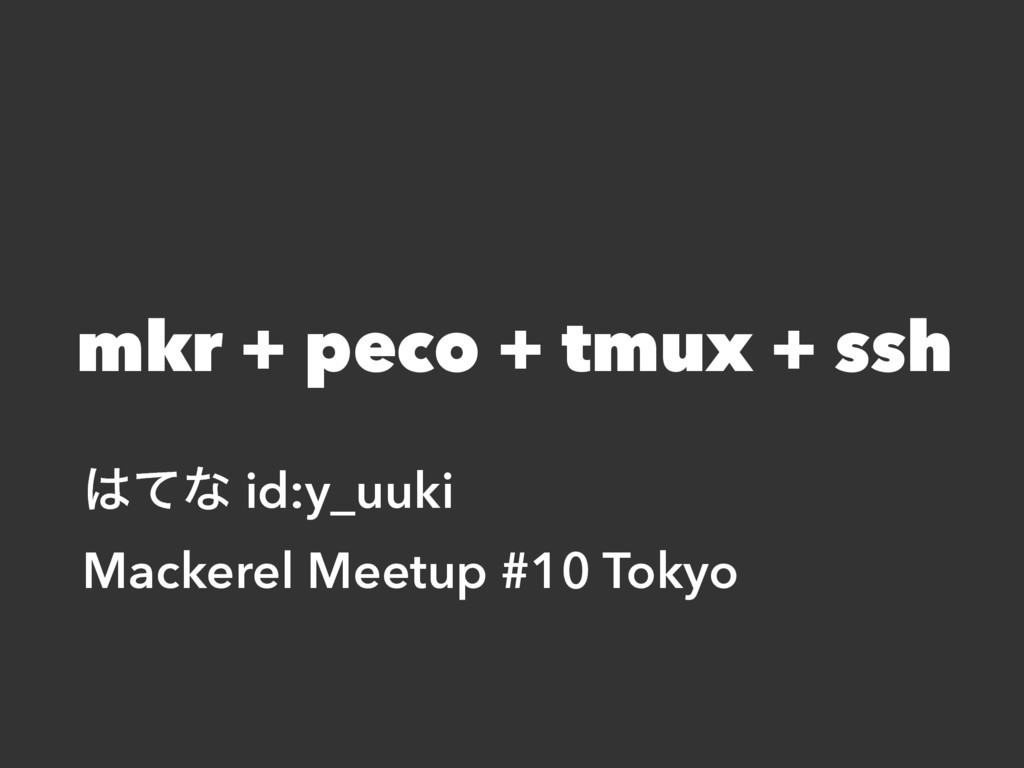 mkr + peco + tmux + ssh

はてな id:y_uuki

Mackerel Meetup #10 Tokyo